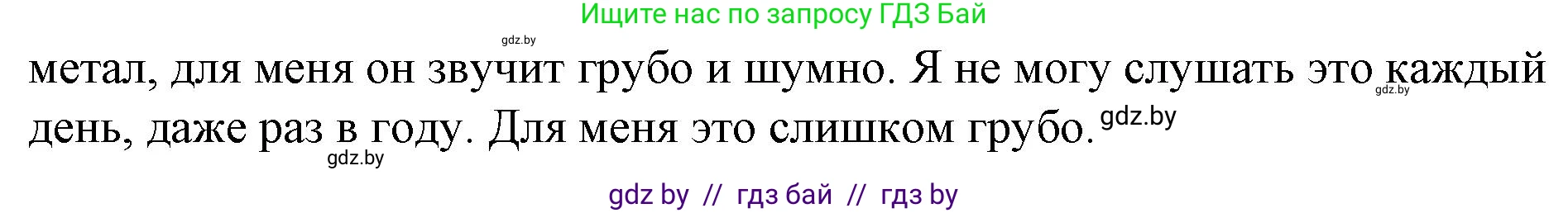 Ищите нас по запросу ГДЗ Бай

gdz.by

метал, для меня он звучит грубо и шумно. Я не могу слушать это каждый день, даже раз в году. Для меня это слишком грубо.

gdz.by

gdz.by

gdz.by

gdz by // гдз бай // гдз by